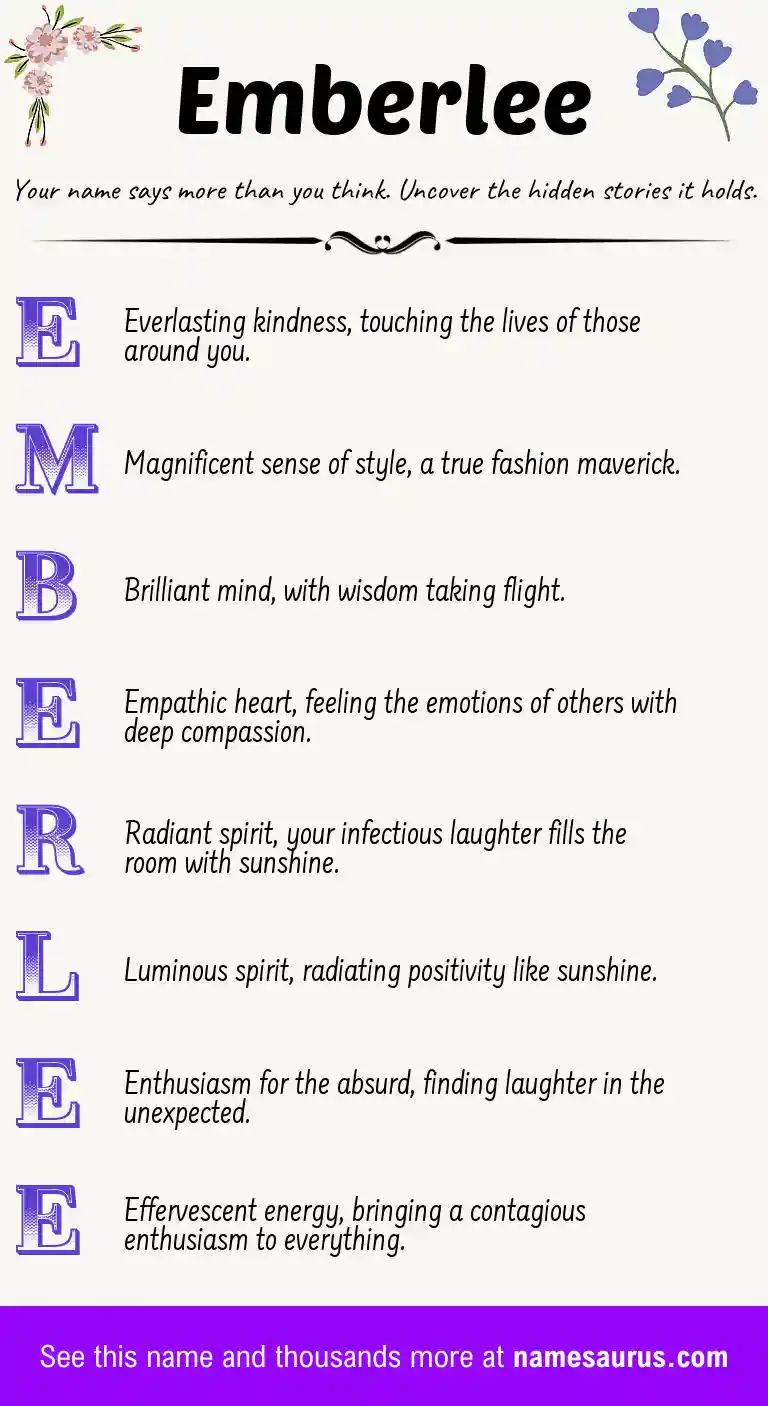 Emberlee

Your name says more than you think. Uncover the hidden stories it holds.

E Everlasting kindness, touching the lives of those around you.

M Magnificent sense of style, a true fashion maverick.

B Brilliant mind, with wisdom taking flight.

E Empathic heart, feeling the emotions of others with deep compassion.

R Radiant spirit, your infectious laughter fills the room with sunshine.

L Luminous spirit, radiating positivity like sunshine.

E Enthusiasm for the absurd, finding laughter in the unexpected.

E Effervescent energy, bringing a contagious enthusiasm to everything.

See this name and thousands more at namesaurus.com